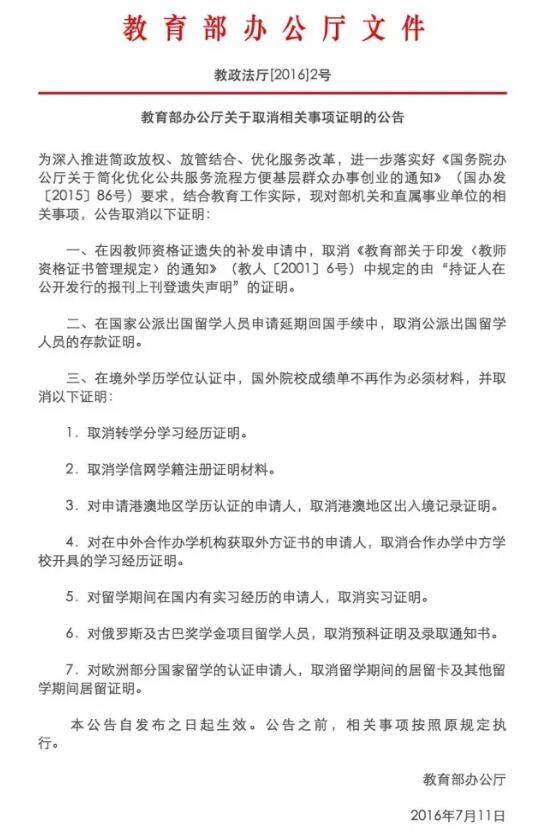 教育部办公厅文件

教政法厅[2016]2号

教育部办公厅关于取消相关事项证明的公告

为深入推进简政放权、放管结合、优化服务改革，进一步落实好《国务院办公厅关于简化优化公共服务流程方便基层群众办事创业的通知》（国办发〔2015〕86号）要求，结合教育工作实际，现对部机关和直属事业单位的相关事项，公告取消以下证明：

一、在因教师资格证遗失的补发申请中，取消《教育部关于印发〈教师资格证书管理规定〉的通知》（教人〔2001〕6号）中规定的由“持证人在公开发行的报刊上刊登遗失声明”的证明。

二、在国家公派出国留学人员申请延期回国手续中，取消公派出国留学人员的存款证明。

三、在境外学历学位认证中，国外院校成绩单不再作为必须材料，并取消以下证明：

1．取消转学分学习经历证明。

2．取消学信网学籍注册证明材料。

3．对申请港澳地区学历认证的申请人，取消港澳地区出入境记录证明。

4．对在中外合作办学机构获取外方证书的申请人，取消合作办学中方学校开具的学习经历证明。

5．对留学期间在国内有实习经历的申请人，取消实习证明。

6．对俄罗斯及古巴奖学金项目留学人员，取消预科证明及录取通知书。

7．对欧洲部分国家留学的认证申请人，取消留学期间的居留卡及其他留学期间居留证明。

本公告自发布之日起生效。公告之前，相关事项按照原规定执行。

教育部办公厅

2016年7月11日